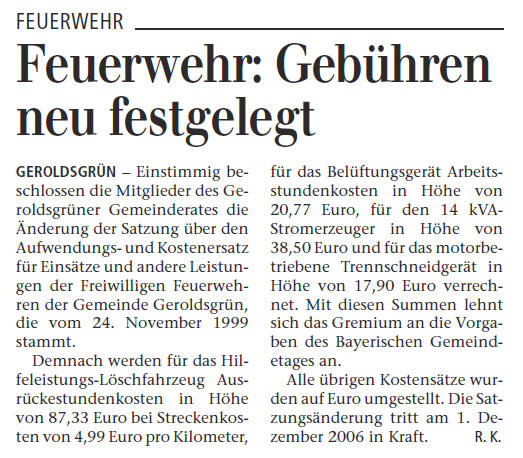 FEUERWEHR

Feuerwehr: Gebühren neu festgelegt

GEROLDSGRÜN – Einstimmig beschlossen die Mitglieder des Geroldsgrüner Gemeinderates die Änderung der Satzung über den Aufwendungs- und Kostenersatz für Einsätze und andere Leistungen der Freiwilligen Feuerwehren der Gemeinde Geroldsgrün, die vom 24. November 1999 stammt.

Demnach werden für das Hilfeleistungs-Löschfahrzeug Ausrückestundenkosten in Höhe von 87,33 Euro bei Streckenkosten von 4,99 Euro pro Kilometer, für das Belüftungsgerät Arbeitsstundenkosten in Höhe von 20,77 Euro, für den 14 kVA-Stromerzeuger in Höhe von 38,50 Euro und für das motorbetriebene Trennschneidgerät in Höhe von 17,90 Euro verrechnet. Mit diesen Summen lehnt sich das Gremium an die Vorgaben des Bayerischen Gemeindetages an.

Alle übrigen Kostensätze wurden auf Euro umgestellt. Die Satzungsänderung tritt am 1. Dezember 2006 in Kraft. R. K.